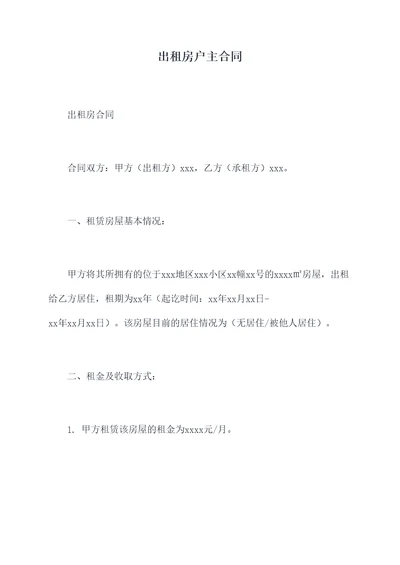 出租房户主合同

出租房合同

合同双方：甲方（出租方）xxx，乙方（承租方）xxx。

一、租赁房屋基本情况：

甲方将其所拥有的位于xxx地区xxx小区xx幢xx号的xxxx㎡房屋，出租给乙方居住，租期为xx年（起讫时间：xx年xx月xx日-xx年xx月xx日）。该房屋目前的居住情况为（无居住/被他人居住）。

二、租金及收取方式：

1. 甲方租赁该房屋的租金为xxxx元/月。